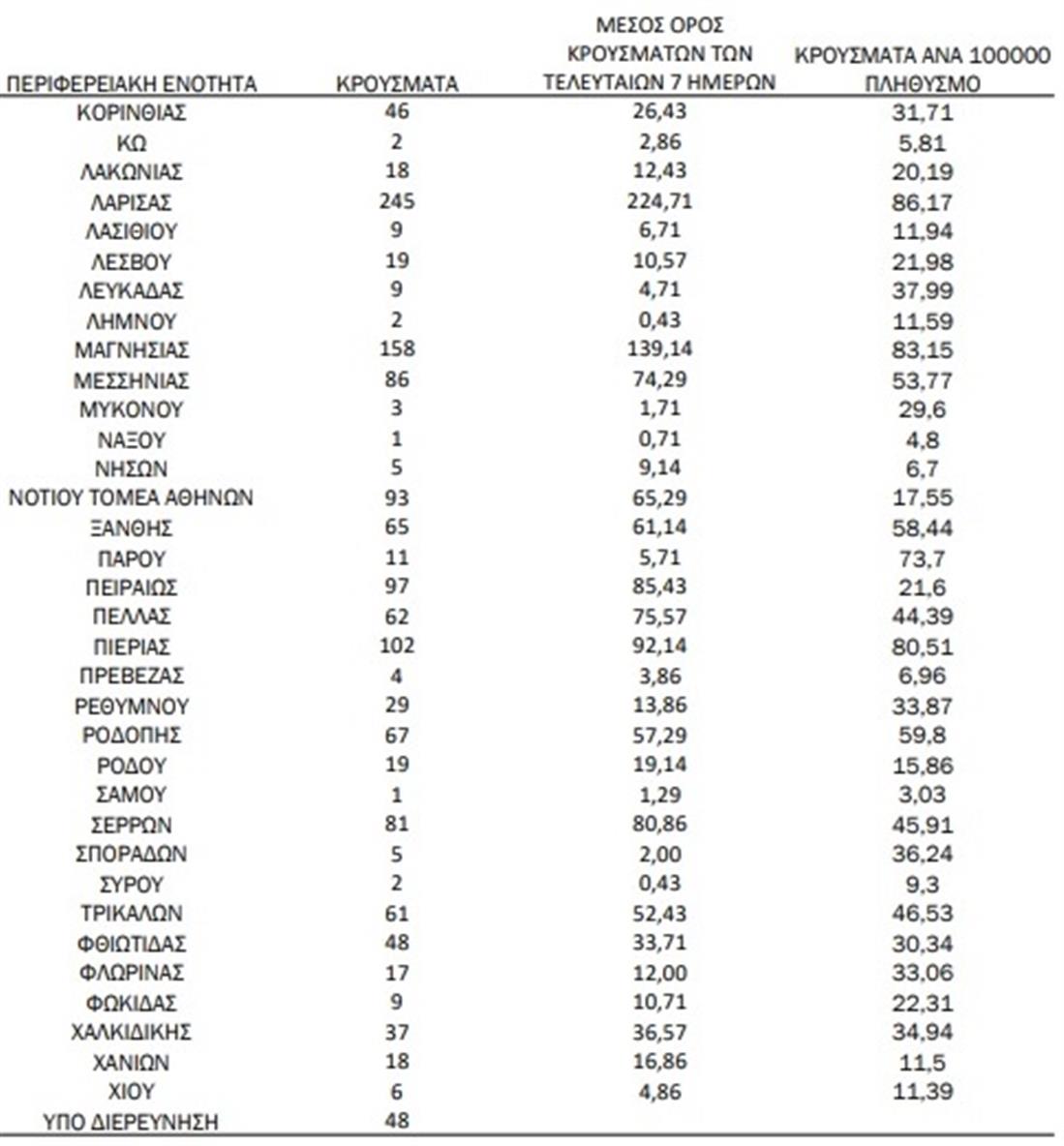 | ΠΕΡΙΦΕΡΕΙΑΚΗ ΕΝΟΤΗΤΑ | ΚΡΟΥΣΜΑΤΑ | ΜΕΣΟΣ ΟΡΟΣ ΚΡΟΥΣΜΑΤΩΝ ΤΩΝ ΤΕΛΕΥΤΑΙΩΝ 7 ΗΜΕΡΩΝ | ΚΡΟΥΣΜΑΤΑ ΑΝΑ 100000 ΠΛΗΘΥΣΜΟ |
|---|---|---|---|
| ΚΟΡΙΝΘΙΑΣ | 46 | 26,43 | 31,71 |
| ΚΩ | 2 | 2,86 | 5,81 |
| ΛΑΚΩΝΙΑΣ | 18 | 12,43 | 20,19 |
| ΛΑΡΙΣΑΣ | 245 | 224,71 | 86,17 |
| ΛΑΣΙΘΙΟΥ | 9 | 6,71 | 11,94 |
| ΛΕΣΒΟΥ | 19 | 10,57 | 21,98 |
| ΛΕΥΚΑΔΑΣ | 9 | 4,71 | 37,99 |
| ΛΗΜΝΟΥ | 2 | 0,43 | 11,59 |
| ΜΑΓΝΗΣΙΑΣ | 158 | 139,14 | 83,15 |
| ΜΕΣΣΗΝΙΑΣ | 86 | 74,29 | 53,77 |
| ΜΥΚΟΝΟΥ | 3 | 1,71 | 29,6 |
| ΝΑΞΟΥ | 1 | 0,71 | 4,8 |
| ΝΗΣΩΝ | 5 | 9,14 | 6,7 |
| ΝΟΤΙΟΥ ΤΟΜΕΑ ΑΘΗΝΩΝ | 93 | 65,29 | 17,55 |
| ΞΑΝΘΗΣ | 65 | 61,14 | 58,44 |
| ΠΑΡΟΥ | 11 | 5,71 | 73,7 |
| ΠΕΙΡΑΙΩΣ | 97 | 85,43 | 21,6 |
| ΠΕΛΛΑΣ | 62 | 75,57 | 44,39 |
| ΠΙΕΡΙΑΣ | 102 | 92,14 | 80,51 |
| ΠΡΕΒΕΖΑΣ | 4 | 3,86 | 6,96 |
| ΡΕΘΥΜΝΟΥ | 29 | 13,86 | 33,87 |
| ΡΟΔΟΠΗΣ | 67 | 57,29 | 59,8 |
| ΡΟΔΟΥ | 19 | 19,14 | 15,86 |
| ΣΑΜΟΥ | 1 | 1,29 | 3,03 |
| ΣΕΡΡΩΝ | 81 | 80,86 | 45,91 |
| ΣΠΟΡΑΔΩΝ | 5 | 2,00 | 36,24 |
| ΣΥΡΟΥ | 2 | 0,43 | 9,3 |
| ΤΡΙΚΑΛΩΝ | 61 | 52,43 | 46,53 |
| ΦΘΙΩΤΙΔΑΣ | 48 | 33,71 | 30,34 |
| ΦΛΩΡΙΝΑΣ | 17 | 12,00 | 33,06 |
| ΦΩΚΙΔΑΣ | 9 | 10,71 | 22,31 |
| ΧΑΛΚΙΔΙΚΗΣ | 37 | 36,57 | 34,94 |
| ΧΑΝΙΩΝ | 18 | 16,86 | 11,5 |
| ΧΙΟΥ | 6 | 4,86 | 11,39 |
| ΥΠΟ ΔΙΕΡΕΥΝΗΣΗ | 48 | | |